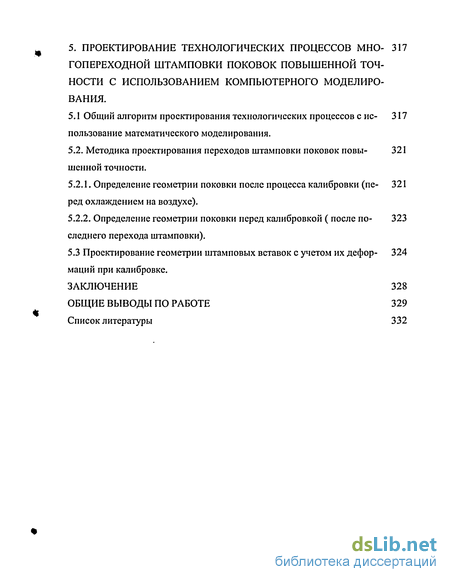 5. ПРОЕКТИРОВАНИЕ ТЕХНОЛОГИЧЕСКИХ ПРОЦЕССОВ МНОГОПЕРЕХОДНОЙ ШТАМПОВКИ ПОКОВОК ПОВЫШЕННОЙ ТОЧНОСТИ С ИСПОЛЬЗОВАНИЕМ КОМПЬЮТЕРНОГО МОДЕЛИРОВАНИЯ. 317

5.1 Общий алгоритм проектирования технологических процессов с использование математического моделирования. 317

5.2. Методика проектирования переходов штамповки поковок повышенной точности. 321

5.2.1. Определение геометрии поковки после процесса калибровки (перед охлаждением на воздухе). 321

5.2.2. Определение геометрии поковки перед калибровкой ( после последнего перехода штамповки). 323

5.3 Проектирование геометрии штамповых вставок с учетом их деформаций при калибровке. 324

ЗАКЛЮЧЕНИЕ 328

ОБЩИЕ ВЫВОДЫ ПО РАБОТЕ 329

Список литературы 332

dsLib.net
библиотека диссертаций